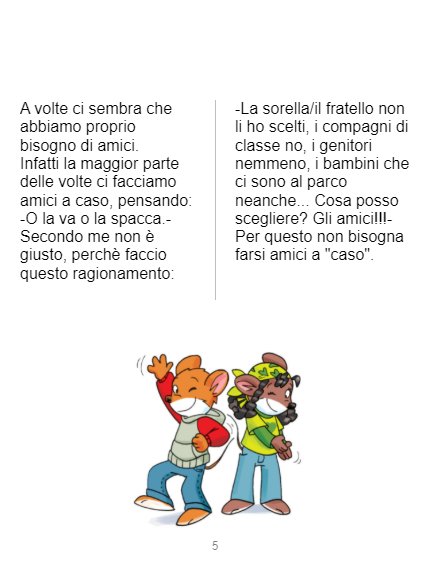 A volte ci sembra che abbiamo proprio bisogno di amici.
Infatti la maggior parte delle volte ci facciamo amici a caso, pensando:
-O la va o la spacca.-
Secondo me non è giusto, perchè faccio questo ragionamento:

-La sorella/il fratello non li ho scelti, i compagni di classe no, i genitori nemmeno, i bambini che ci sono al parco neanche... Cosa posso scegliere? Gli amici!!!-
Per questo non bisogna farsi amici a "caso".

5